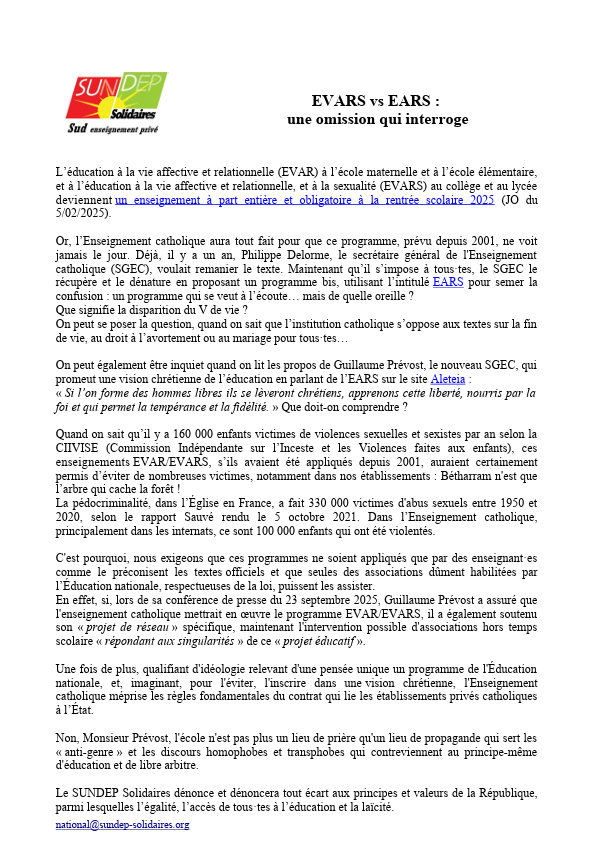 SUNDEP
Solidaires
Sud enseignement privé

EVARS vs EARS :
une omission qui interroge

L'éducation à la vie affective et relationnelle (EVAR) à l'école maternelle et à l'école élémentaire, et à l'éducation à la vie affective et relationnelle, et à la sexualité (EVARS) au collège et au lycée deviennent un enseignement à part entière et obligatoire à la rentrée scolaire 2025 (JO du 5/02/2025).

Or, l'Enseignement catholique aura tout fait pour que ce programme, prévu depuis 2001, ne voit jamais le jour. Déjà, il y a un an, Philippe Delorme, le secrétaire général de l'Enseignement catholique (SGEC), voulait remanier le texte. Maintenant qu'il s'impose à tous·tes, le SGEC le récupère et le dénature en proposant un programme bis, utilisant l'intitulé EARS pour semer la confusion : un programme qui se veut à l'écoute… mais de quelle oreille ?
Que signifie la disparition du V de vie ?
On peut se poser la question, quand on sait que l'institution catholique s'oppose aux textes sur la fin de vie, au droit à l'avortement ou au mariage pour tous·tes…

On peut également être inquiet quand on lit les propos de Guillaume Prévost, le nouveau SGEC, qui promeut une vision chrétienne de l'éducation en parlant de l'EARS sur le site Aleteia :
« Si l'on forme des hommes libres ils se lèveront chrétiens, apprenons cette liberté, nourris par la foi et qui permet la tempérance et la fidélité. » Que doit-on comprendre ?

Quand on sait qu'il y a 160 000 enfants victimes de violences sexuelles et sexistes par an selon la CIIVISE (Commission Indépendante sur l'Inceste et les Violences faites aux enfants), ces enseignements EVAR/EVARS, s'ils avaient été appliqués depuis 2001, auraient certainement permis d'éviter de nombreuses victimes, notamment dans nos établissements : Bétharram n'est que l'arbre qui cache la forêt !
La pédocriminalité, dans l'Église en France, a fait 330 000 victimes d'abus sexuels entre 1950 et 2020, selon le rapport Sauvé rendu le 5 octobre 2021. Dans l'Enseignement catholique, principalement dans les internats, ce sont 100 000 enfants qui ont été violentés.

C'est pourquoi, nous exigeons que ces programmes ne soient appliqués que par des enseignant·es comme le préconisent les textes officiels et que seules des associations dûment habilitées par l'Éducation nationale, respectueuses de la loi, puissent les assister.
En effet, si, lors de sa conférence de presse du 23 septembre 2025, Guillaume Prévost a assuré que l'enseignement catholique mettrait en œuvre le programme EVAR/EVARS, il a également soutenu son « projet de réseau » spécifique, maintenant l'intervention possible d'associations hors temps scolaire « répondant aux singularités » de ce « projet éducatif ».

Une fois de plus, qualifiant d'idéologie relevant d'une pensée unique un programme de l'Éducation nationale, et, imaginant, pour l'éviter, l'inscrire dans une vision chrétienne, l'Enseignement catholique méprise les règles fondamentales du contrat qui lie les établissements privés catholiques à l'État.

Non, Monsieur Prévost, l'école n'est pas plus un lieu de prière qu'un lieu de propagande qui sert les « anti-genre » et les discours homophobes et transphobes qui contreviennent au principe-même d'éducation et de libre arbitre.

Le SUNDEP Solidaires dénonce et dénoncera tout écart aux principes et valeurs de la République, parmi lesquelles l'égalité, l'accès de tous·tes à l'éducation et la laïcité.
national@sundep-solidaires.org